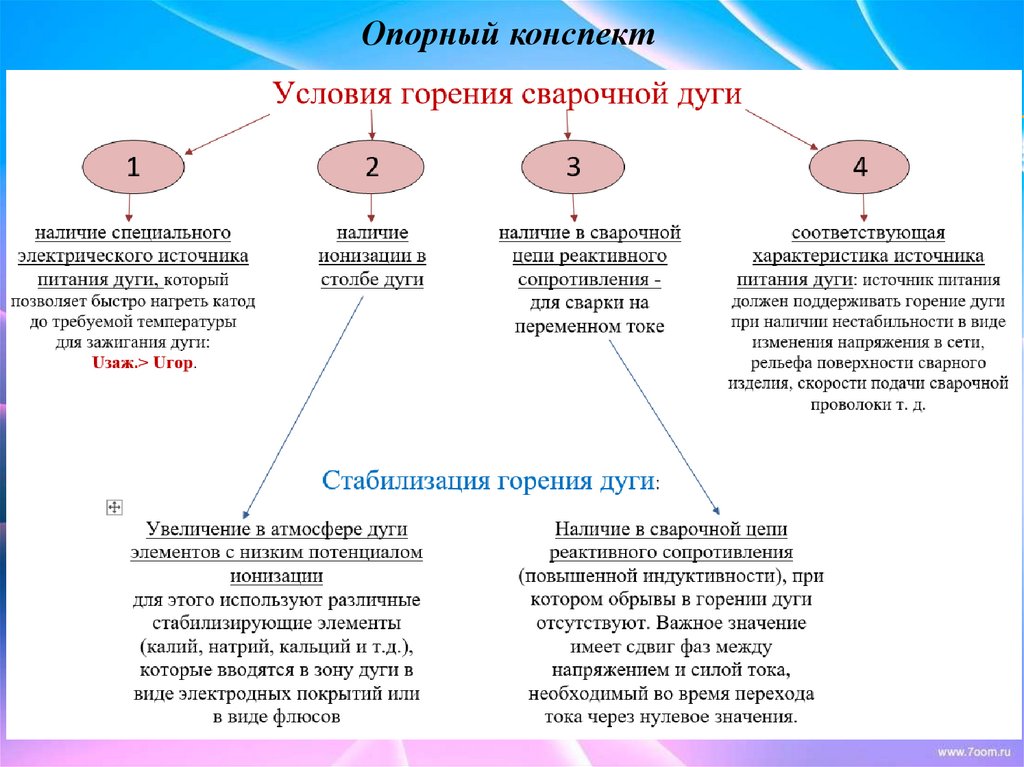 Опорный конспект

Условия горения сварочной дуги

1

2

3

4

наличие специального электрического источника питания дуги, который позволяет быстро нагреть катод до требуемой температуры для зажигания дуги: Uзаж.> Uгор.

наличие ионизации в столбе дуги

наличие в сварочной цепи реактивного сопротивления - для сварки на переменном токе

соответствующая характеристика источника питания дуги: источник питания должен поддерживать горение дуги при наличии нестабильности в виде изменения напряжения в сети, рельефа поверхности сварного изделия, скорости подачи сварочной проволоки т. д.

Стабилизация горения дуги:

Увеличение в атмосфере дуги элементов с низким потенциалом ионизации для этого используют различные стабилизирующие элементы (калий, натрий, кальций и т.д.), которые вводятся в зону дуги в виде электродных покрытий или в виде флюсов

Наличие в сварочной цепи реактивного сопротивления (повышенной индуктивности), при котором обрывы в горении дуги отсутствуют. Важное значение имеет сдвиг фаз между напряжением и силой тока, необходимый во время перехода тока через нулевое значения.

www.7oom.ru